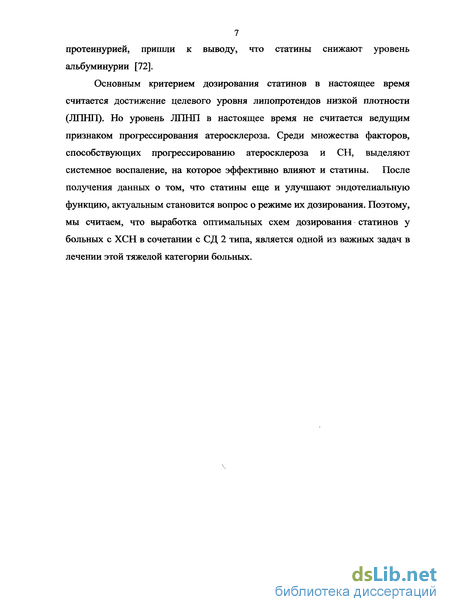 7

протеинурией, пришли к выводу, что статины снижают уровень альбуминурии [72].

Основным критерием дозирования статинов в настоящее время считается достижение целевого уровня липопротеидов низкой плотности (ЛПНП). Но уровень ЛПНП в настоящее время не считается ведущим признаком прогрессирования атеросклероза. Среди множества факторов, способствующих прогрессированию атеросклероза и СН, выделяют системное воспаление, на которое эффективно влияют и статины. После получения данных о том, что статины еще и улучшают эндотелиальную функцию, актуальным становится вопрос о режиме их дозирования. Поэтому, мы считаем, что выработка оптимальных схем дозирования статинов у больных с ХСН в сочетании с СД 2 типа, является одной из важных задач в лечении этой тяжелой категории больных.

dsLib.net
библиотека диссертаций